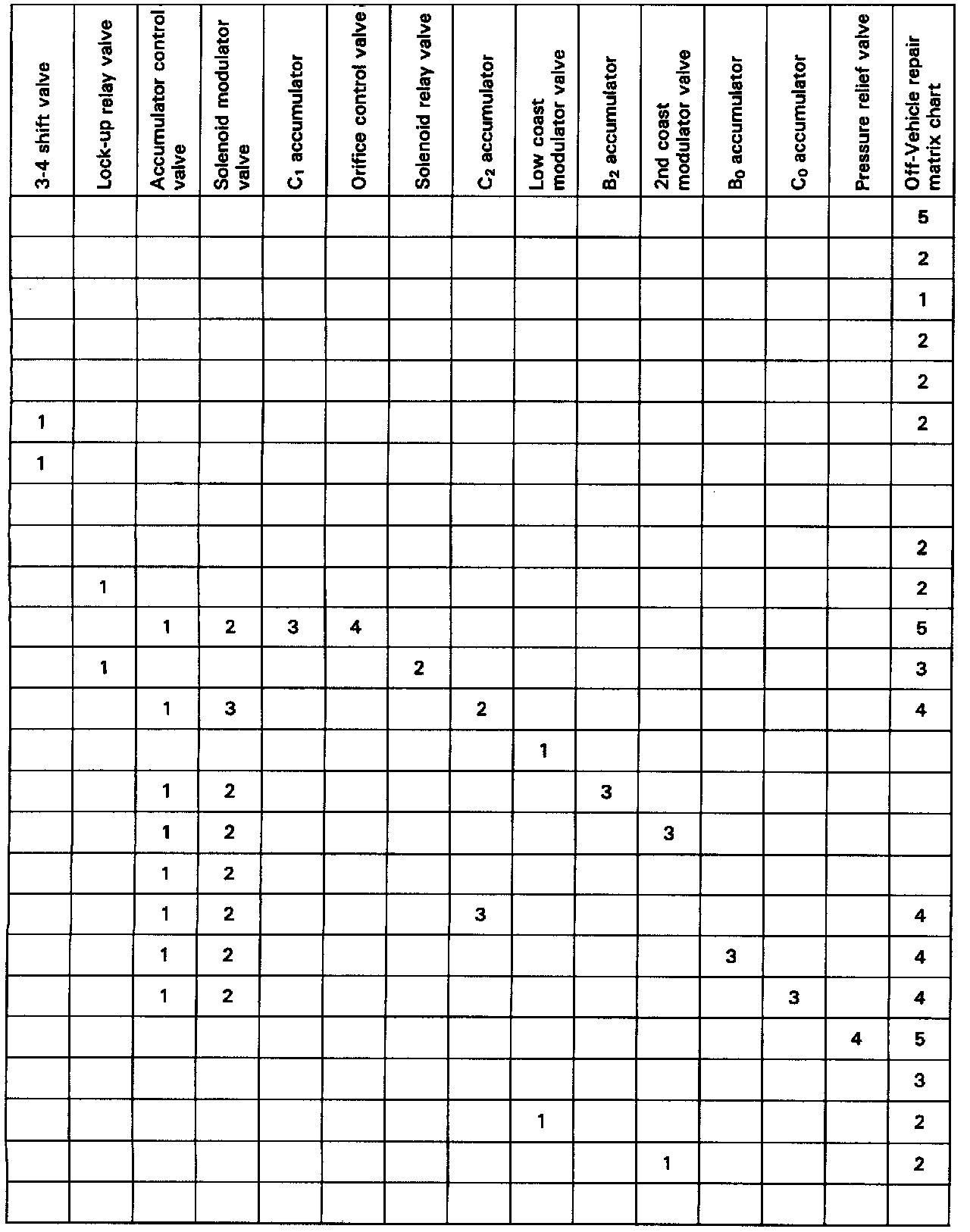 | 3-4 shift valve | Lock-up relay valve | Accumulator control valve | Solenoid modulator valve | $C_1$ accumulator | Orifice control valve | Solenoid relay valve | $C_2$ accumulator | Low coast modulator valve | $B_2$ accumulator | 2nd coast modulator valve | $B_0$ accumulator | $C_0$ accumulator | Pressure relief valve | Off-Vehicle repair matrix chart |
|---|---|---|---|---|---|---|---|---|---|---|---|---|---|---|
| | | | | | | | | | | | | | | 5 |
| | | | | | | | | | | | | | | 2 |
| | | | | | | | | | | | | | | 1 |
| | | | | | | | | | | | | | | 2 |
| | | | | | | | | | | | | | | 2 |
| 1 | | | | | | | | | | | | | | 2 |
| 1 | | | | | | | | | | | | | | |
| | | | | | | | | | | | | | | |
| | | | | | | | | | | | | | | 2 |
| | 1 | | | | | | | | | | | | | 2 |
| | | 1 | 2 | 3 | 4 | | | | | | | | | 5 |
| | 1 | | | | | 2 | | | | | | | | 3 |
| | | 1 | 3 | | | | 2 | | | | | | | 4 |
| | | | | | | | | 1 | | | | | | |
| | | 1 | 2 | | | | | | 3 | | | | | |
| | | 1 | 2 | | | | | | | 3 | | | | |
| | | 1 | 2 | | | | | | | | | | | |
| | | 1 | 2 | | | | 3 | | | | | | | 4 |
| | | 1 | 2 | | | | | | | | 3 | | | 4 |
| | | 1 | 2 | | | | | | | | | 3 | | 4 |
| | | | | | | | | | | | | | 4 | 5 |
| | | | | | | | | | | | | | | 3 |
| | | | | | | | | 1 | | | | | | 2 |
| | | | | | | | | | | 1 | | | | 2 |
| | | | | | | | | | | | | | | |